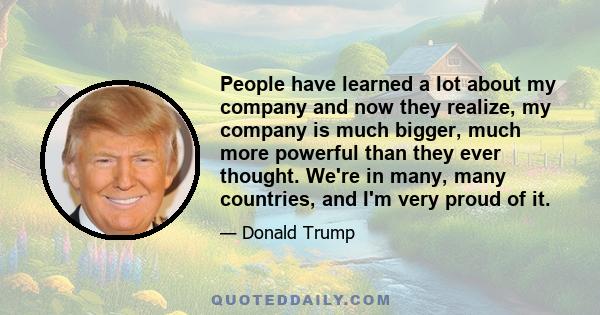 People have learned a lot about my company and now they realize, my company is much bigger, much more powerful than they ever thought. We're in many, many countries, and I'm very proud of it.

— Donald Trump

QUOTEDDAILY.COM